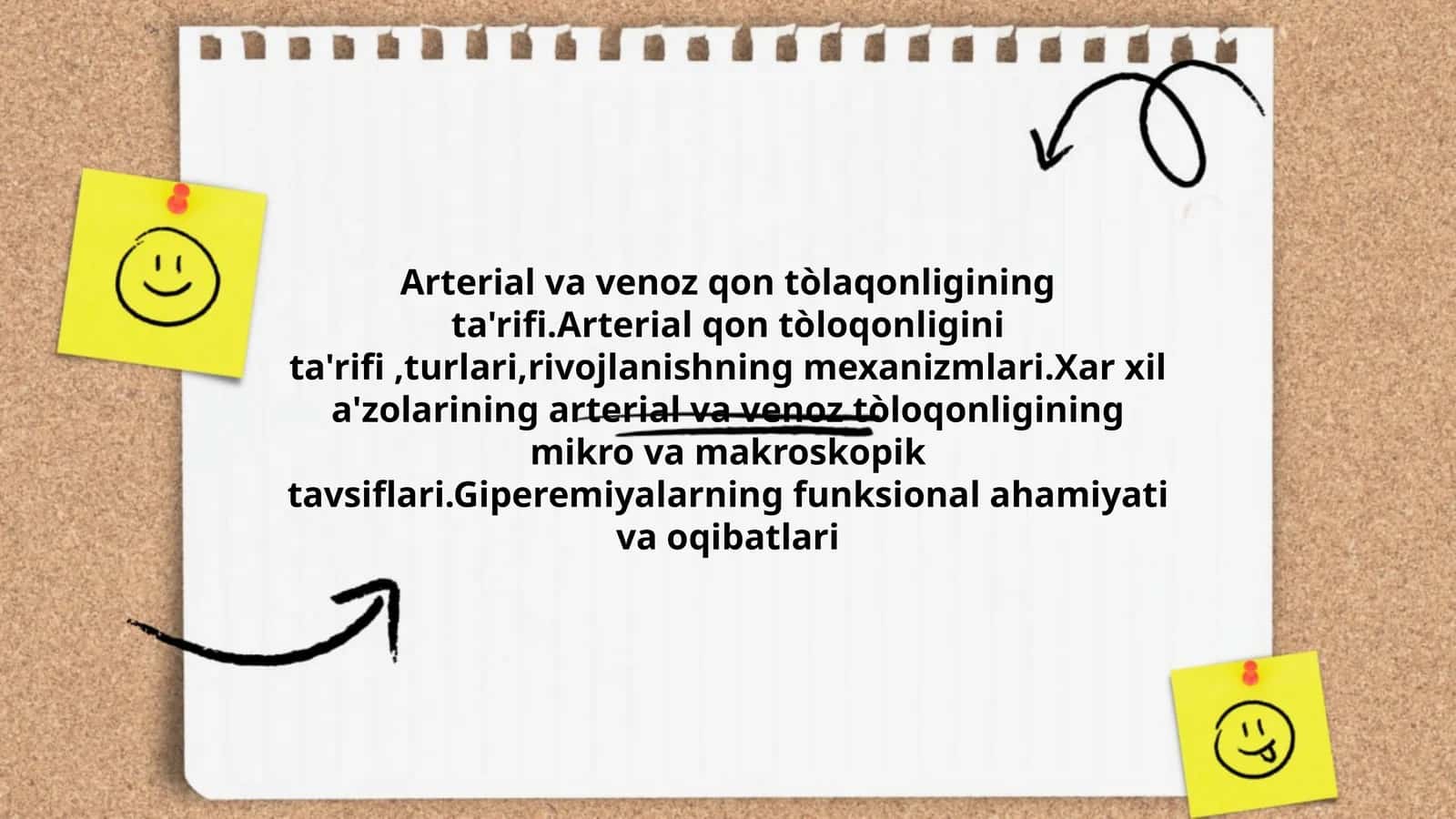 Arterial va venoz qon tòlaqonligining ta'rifi.Arterial qon tòloqonligini ta'rifi ,turlari,rivojlanishning mexanizmlari.Xar xil a'zolarining arterial va venoz tòloqonligining mikro va makroskopik tavsiflari.Giperemiyalarning funksional ahamiyati va oqibatlari